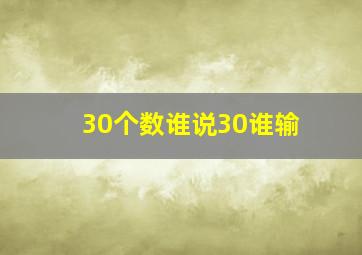 30个数谁说30谁输